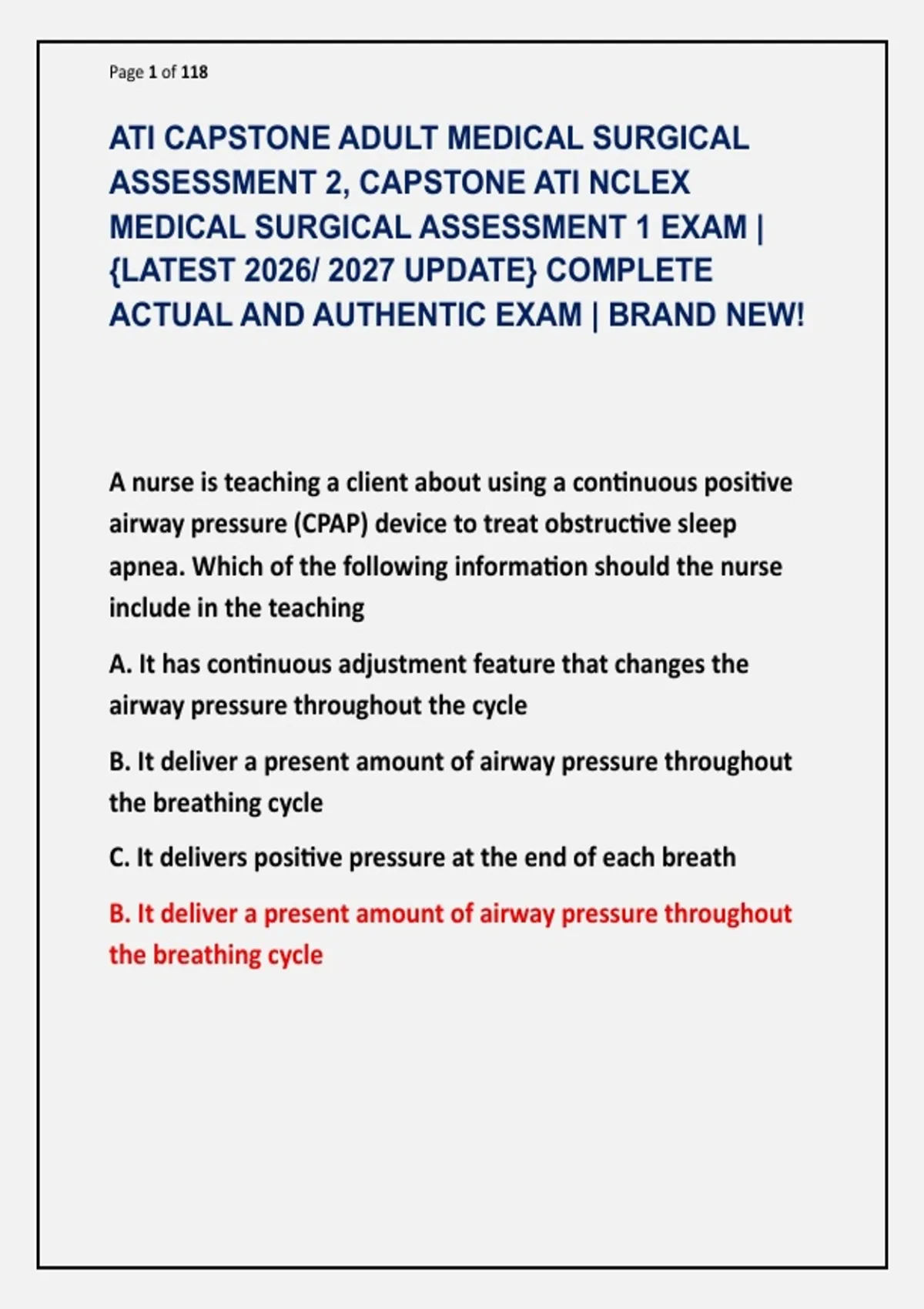 Page 1 of 118

ATI CAPSTONE ADULT MEDICAL SURGICAL ASSESSMENT 2, CAPSTONE ATI NCLEX MEDICAL SURGICAL ASSESSMENT 1 EXAM | {LATEST 2026/ 2027 UPDATE} COMPLETE ACTUAL AND AUTHENTIC EXAM | BRAND NEW!

A nurse is teaching a client about using a continuous positive airway pressure (CPAP) device to treat obstructive sleep apnea. Which of the following information should the nurse include in the teaching

A. It has continuous adjustment feature that changes the airway pressure throughout the cycle

B. It deliver a present amount of airway pressure throughout the breathing cycle

C. It delivers positive pressure at the end of each breath

B. It deliver a present amount of airway pressure throughout the breathing cycle